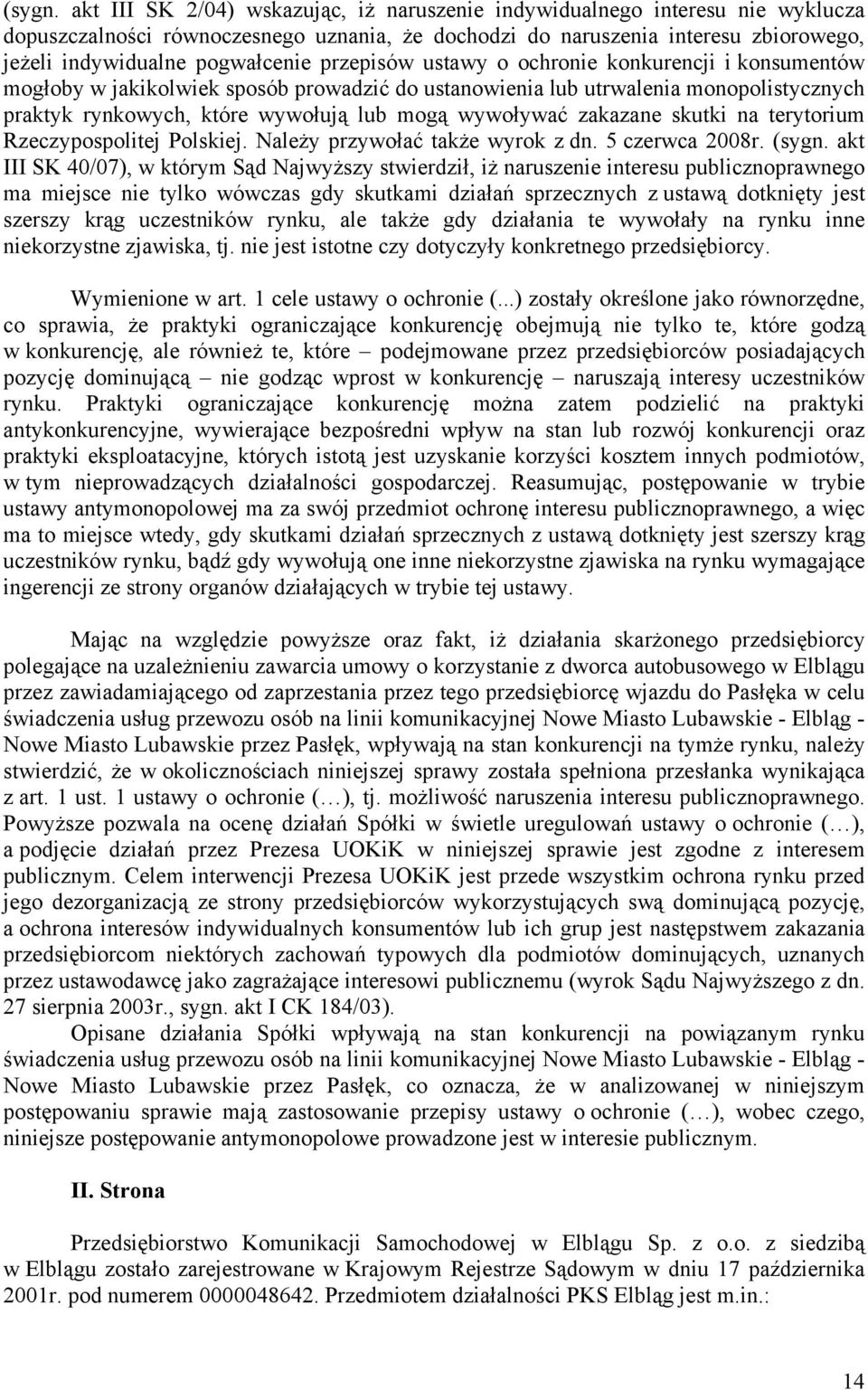 (sygn. akt III SK 2/04) wskazując, iż naruszenie indywidualnego interesu nie wyklucza dopuszczalności równoczesnego uznania, że dochodzi do naruszenia interesu zbiorowego, jeżeli indywidualne pogwałcenie przepisów ustawy o ochronie konkurencji i konsumentów mogłoby w jakikolwiek sposób prowadzić do ustanowienia lub utrwalenia monopolistycznych praktyk rynkowych, które wywołują lub mogą wywoływać zakazane skutki na terytorium Rzeczypospolitej Polskiej. Należy przywołać także wyrok z dn. 5 czerwca 2008r. (sygn. akt III SK 40/07), w którym Sąd Najwyższy stwierdził, iż naruszenie interesu publicznoprawnego ma miejsce nie tylko wówczas gdy skutkami działań sprzecznych z ustawą dotknięty jest szerszy krąg uczestników rynku, ale także gdy działania te wywołały na rynku inne niekorzystne zjawiska, tj. nie jest istotne czy dotyczyły konkretnego przedsiębiorcy.

Wymienione w art. 1 cele ustawy o ochronie (...) zostały określone jako równorzędne, co sprawia, że praktyki ograniczające konkurencję obejmują nie tylko te, które godzą w konkurencję, ale również te, które – podejmowane przez przedsiębiorców posiadających pozycję dominującą – nie godząc wprost w konkurencję – naruszają interesy uczestników rynku. Praktyki ograniczające konkurencję można zatem podzielić na praktyki antykonkurencyjne, wywierające bezpośredni wpływ na stan lub rozwój konkurencji oraz praktyki eksploatacyjne, których istotą jest uzyskanie korzyści kosztem innych podmiotów, w tym nieprowadzących działalności gospodarczej. Reasumując, postępowanie w trybie ustawy antymonopolowej ma za swój przedmiot ochronę interesu publicznoprawnego, a więc ma to miejsce wtedy, gdy skutkami działań sprzecznych z ustawą dotknięty jest szerszy krąg uczestników rynku, bądź gdy wywołują one inne niekorzystne zjawiska na rynku wymagające ingerencji ze strony organów działających w trybie tej ustawy.

Mając na względzie powyższe oraz fakt, iż działania skarżonego przedsiębiorcy polegające na uzależnieniu zawarcia umowy o korzystanie z dworca autobusowego w Elblągu przez zawiadamiającego od zaprzestania przez tego przedsiębiorcę wjazdu do Pasłęka w celu świadczenia usług przewozu osób na linii komunikacyjnej Nowe Miasto Lubawskie - Elbląg - Nowe Miasto Lubawskie przez Pasłęk, wpływają na stan konkurencji na tymże rynku, należy stwierdzić, że w okolicznościach niniejszej sprawy została spełniona przesłanka wynikająca z art. 1 ust. 1 ustawy o ochronie (…), tj. możliwość naruszenia interesu publicznoprawnego. Powyższe pozwala na ocenę działań Spółki w świetle uregulowań ustawy o ochronie (…), a podjęcie działań przez Prezesa UOKiK w niniejszej sprawie jest zgodne z interesem publicznym. Celem interwencji Prezesa UOKiK jest przede wszystkim ochrona rynku przed jego dezorganizacją ze strony przedsiębiorców wykorzystujących swą dominującą pozycję, a ochrona interesów indywidualnych konsumentów lub ich grup jest następstwem zakazania przedsiębiorcom niektórych zachowań typowych dla podmiotów dominujących, uznanych przez ustawodawcę jako zagrażające interesowi publicznemu (wyrok Sądu Najwyższego z dn. 27 sierpnia 2003r., sygn. akt I CK 184/03).

Opisane działania Spółki wpływają na stan konkurencji na powiązanym rynku świadczenia usług przewozu osób na linii komunikacyjnej Nowe Miasto Lubawskie - Elbląg - Nowe Miasto Lubawskie przez Pasłęk, co oznacza, że w analizowanej w niniejszym postępowaniu sprawie mają zastosowanie przepisy ustawy o ochronie (…), wobec czego, niniejsze postępowanie antymonopolowe prowadzone jest w interesie publicznym.

II. Strona

Przedsiębiorstwo Komunikacji Samochodowej w Elblągu Sp. z o.o. z siedzibą w Elblągu zostało zarejestrowane w Krajowym Rejestrze Sądowym w dniu 17 października 2001r. pod numerem 0000048642. Przedmiotem działalności PKS Elbląg jest m.in.:

14